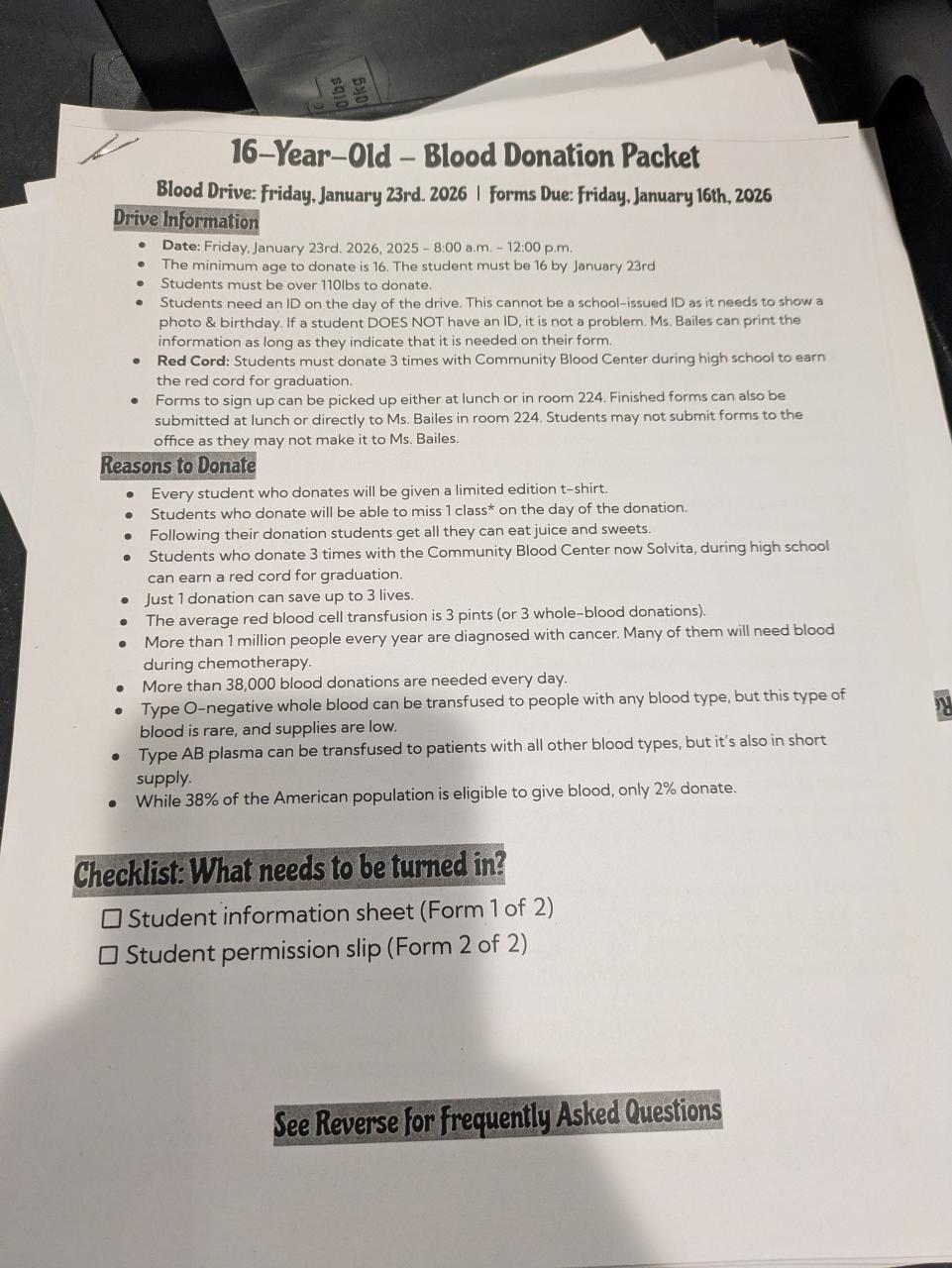 16-Year-Old - Blood Donation Packet

Blood Drive: Friday, January 23rd. 2026 | Forms Due: Friday, January 16th, 2026

Drive Information

• Date: Friday, January 23rd. 2026, 2025 - 8:00 a.m. - 12:00 p.m.
• The minimum age to donate is 16. The student must be 16 by January 23rd
• Students must be over 110lbs to donate.
• Students need an ID on the day of the drive. This cannot be a school-issued ID as it needs to show a photo & birthday. If a student DOES NOT have an ID, it is not a problem. Ms. Bailes can print the information as long as they indicate that it is needed on their form.
• Red Cord: Students must donate 3 times with Community Blood Center during high school to earn the red cord for graduation.
• Forms to sign up can be picked up either at lunch or in room 224. Finished forms can also be submitted at lunch or directly to Ms. Bailes in room 224. Students may not submit forms to the office as they may not make it to Ms. Bailes.

Reasons to Donate

• Every student who donates will be given a limited edition t-shirt.
• Students who donate will be able to miss 1 class* on the day of the donation.
• Following their donation students get all they can eat juice and sweets.
• Students who donate 3 times with the Community Blood Center now Solvita, during high school can earn a red cord for graduation.
• Just 1 donation can save up to 3 lives.
• The average red blood cell transfusion is 3 pints (or 3 whole-blood donations).
• More than 1 million people every year are diagnosed with cancer. Many of them will need blood during chemotherapy.
• More than 38,000 blood donations are needed every day.
• Type O-negative whole blood can be transfused to people with any blood type, but this type of blood is rare, and supplies are low.
• Type AB plasma can be transfused to patients with all other blood types, but it's also in short supply.
• While 38% of the American population is eligible to give blood, only 2% donate.

Checklist: What needs to be turned in?

☐ Student information sheet (Form 1 of 2)
☐ Student permission slip (Form 2 of 2)

See Reverse for Frequently Asked Questions